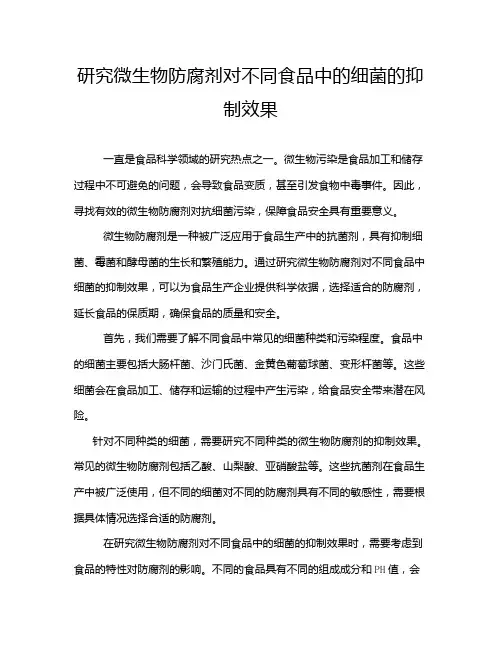 研究微生物防腐剂对不同食品中的细菌的抑制效果

一直是食品科学领域的研究热点之一。微生物污染是食品加工和储存过程中不可避免的问题，会导致食品变质，甚至引发食物中毒事件。因此，寻找有效的微生物防腐剂对抗细菌污染，保障食品安全具有重要意义。

微生物防腐剂是一种被广泛应用于食品生产中的抗菌剂，具有抑制细菌、霉菌和酵母菌的生长和繁殖能力。通过研究微生物防腐剂对不同食品中细菌的抑制效果，可以为食品生产企业提供科学依据，选择适合的防腐剂，延长食品的保质期，确保食品的质量和安全。

首先，我们需要了解不同食品中常见的细菌种类和污染程度。食品中的细菌主要包括大肠杆菌、沙门氏菌、金黄色葡萄球菌、变形杆菌等。这些细菌会在食品加工、储存和运输的过程中产生污染，给食品安全带来潜在风险。

针对不同种类的细菌，需要研究不同种类的微生物防腐剂的抑制效果。常见的微生物防腐剂包括乙酸、山梨酸、亚硝酸盐等。这些抗菌剂在食品生产中被广泛使用，但不同的细菌对不同的防腐剂具有不同的敏感性，需要根据具体情况选择合适的防腐剂。

在研究微生物防腐剂对不同食品中的细菌的抑制效果时，需要考虑到食品的特性对防腐剂的影响。不同的食品具有不同的组成成分和PH值，会